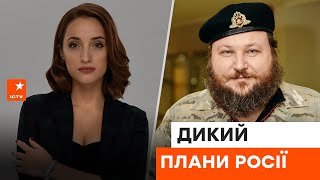 ICTV
ДИКИЙ
ПЛАНИ РОСІЇ